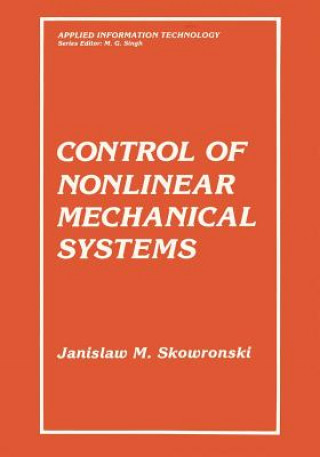 APPLIED INFORMATION TECHNOLOGY
Series Editor: M. G. Singh

CONTROL OF NONLINEAR MECHANICAL SYSTEMS

Janislaw M. Skowronski